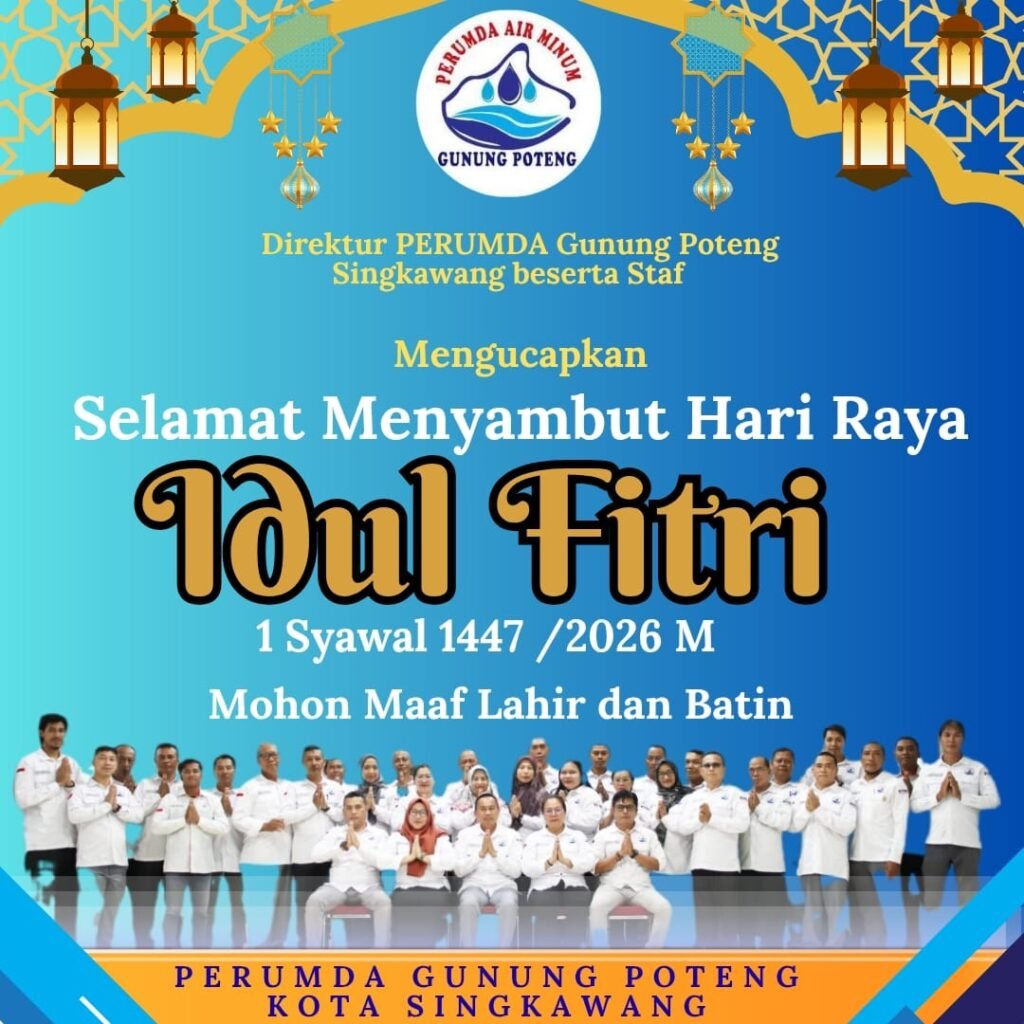 PERUMDA AIR MINUM
GUNUNG POTENG

Direktur PERUMDA Gunung Poteng
Singkawang beserta Staf

Mengucapkan

Selamat Menyambut Hari Raya

Idul Fitri

1 Syawal 1447 /2026 M

Mohon Maaf Lahir dan Batin

PERUMDA GUNUNG POTENG
KOTA SINGKAWANG